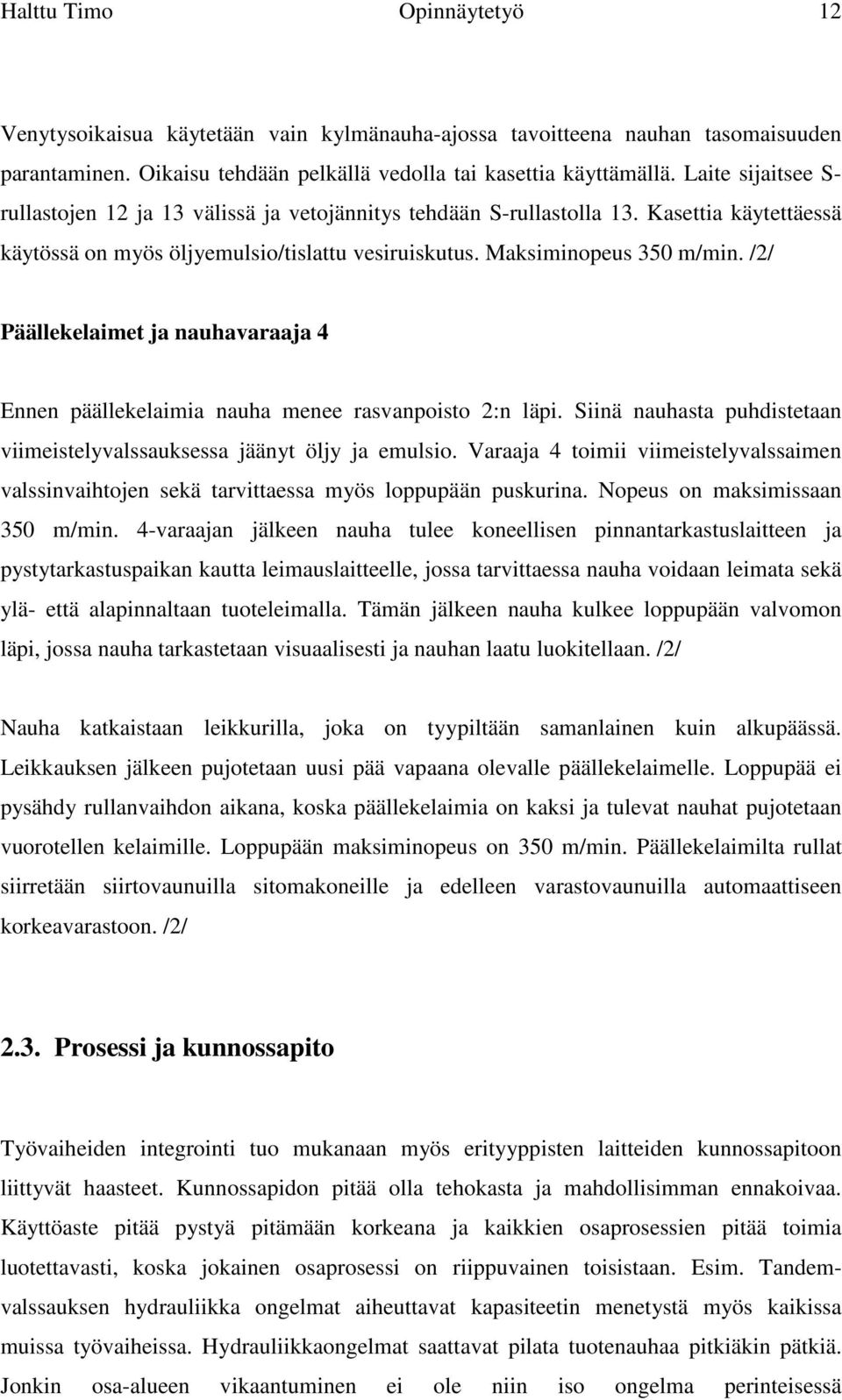 Halttu Timo Opinnäytetyö 12

Venytysoikaisua käytetään vain kylmänauha-ajossa tavoitteena nauhan tasomaisuuden parantaminen. Oikaisu tehdään pelkällä vedolla tai kasettia käyttämällä. Laite sijaitsee S-rullastojen 12 ja 13 välissä ja vetojännitys tehdään S-rullastolla 13. Kasettia käytettäessä käytössä on myös öljyemulsio/tislattu vesiruiskutus. Maksiminopeus 350 m/min. /2/

Päällekelaimet ja nauhavaraaja 4

Ennen päällekelaimia nauha menee rasvanpoisto 2:n läpi. Siinä nauhasta puhdistetaan viimeistelyvalssauksessa jäänyt öljy ja emulsio. Varaaja 4 toimii viimeistelyvalssaimen valssinvaihtojen sekä tarvittaessa myös loppupään puskurina. Nopeus on maksimissaan 350 m/min. 4-varaajan jälkeen nauha tulee koneellisen pinnantarkastuslaitteen ja pystytarkastuspaikan kautta leimauslaitteelle, jossa tarvittaessa nauha voidaan leimata sekä ylä- että alapinnaltaan tuoteleimalla. Tämän jälkeen nauha kulkee loppupään valvomon läpi, jossa nauha tarkastetaan visuaalisesti ja nauhan laatu luokitellaan. /2/

Nauha katkaistaan leikkurilla, joka on tyypiltään samanlainen kuin alkupäässä. Leikkauksen jälkeen pujotetaan uusi pää vapaana olevalle päällekelaimelle. Loppupää ei pysähdy rullanvaihdon aikana, koska päällekelaimia on kaksi ja tulevat nauhat pujotetaan vuorotellen kelaimille. Loppupään maksiminopeus on 350 m/min. Päällekelaimilta rullat siirretään siirtovaunuilla sitomakoneille ja edelleen varastovaunuilla automaattiseen korkeavarastoon. /2/

2.3. Prosessi ja kunnossapito

Työvaiheiden integrointi tuo mukanaan myös erityyppisten laitteiden kunnossapitoon liittyvät haasteet. Kunnossapidon pitää olla tehokasta ja mahdollisimman ennakoivaa. Käyttöaste pitää pystyä pitämään korkeana ja kaikkien osaprosessien pitää toimia luotettavasti, koska jokainen osaprosessi on riippuvainen toisistaan. Esim. Tandemvalssauksen hydrauliikka ongelmat aiheuttavat kapasiteetin menetystä myös kaikissa muissa työvaiheissa. Hydrauliikkaongelmat saattavat pilata tuotenauhaa pitkiäkin pätkiä. Jonkin osa-alueen vikaantuminen ei ole niin iso ongelma perinteisessä